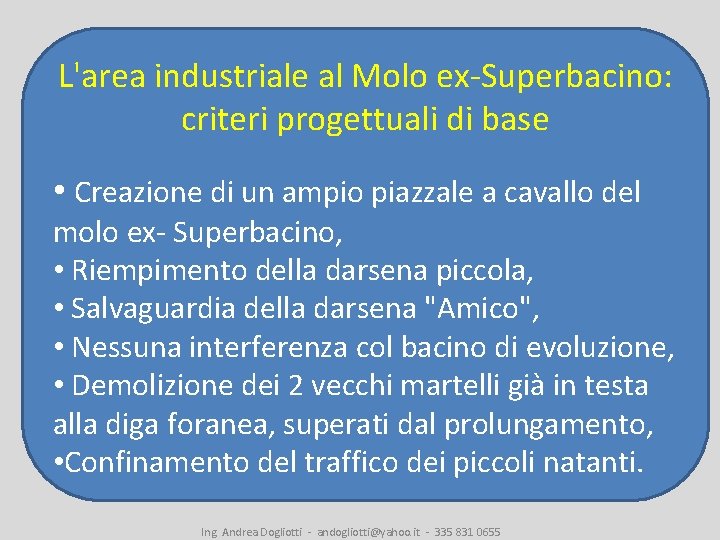 L'area industriale al Molo ex-Superbacino: criteri progettuali di base

• Creazione di un ampio piazzale a cavallo del molo ex- Superbacino,
• Riempimento della darsena piccola,
• Salvaguardia della darsena "Amico",
• Nessuna interferenza col bacino di evoluzione,
• Demolizione dei 2 vecchi martelli già in testa alla diga foranea, superati dal prolungamento,
•Confinamento del traffico dei piccoli natanti.

Ing. Andrea Dogliotti - andogliotti@yahoo.it - 335 831 0655